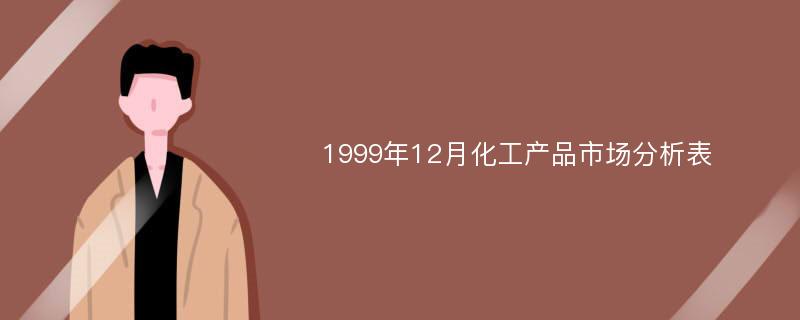 1999年12月化工产品市场分析表